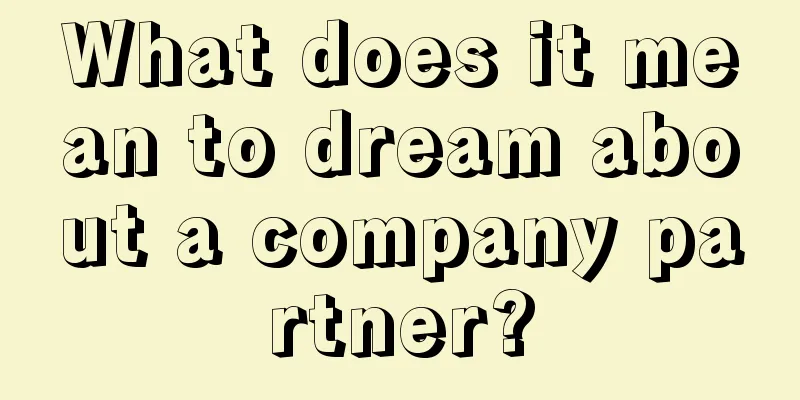 What does it mean to dream about a company partner?